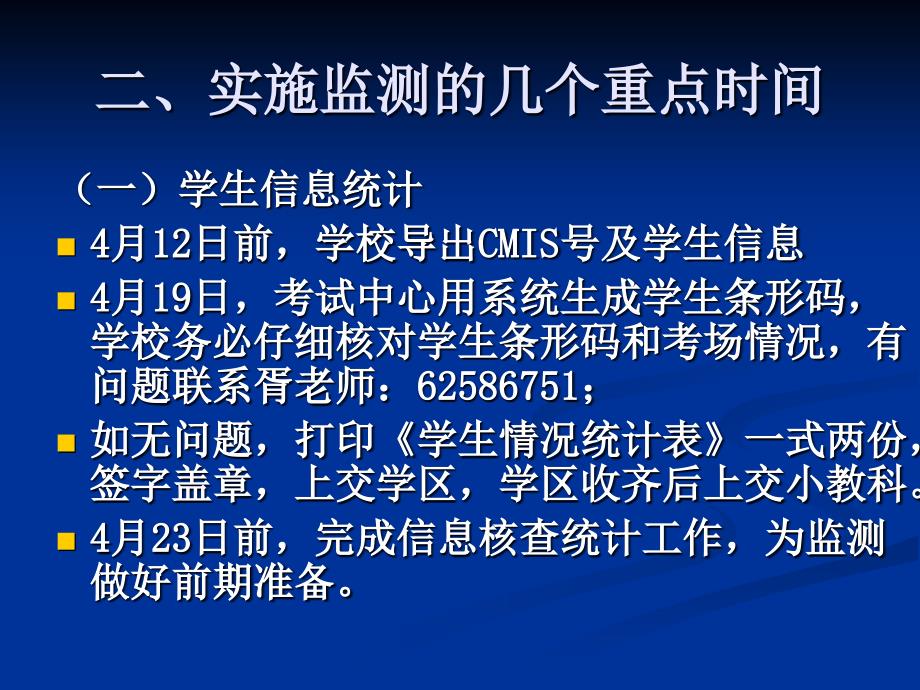 二、实施监测的几个重点时间

（一）学生信息统计

4月12日前，学校导出CMIS号及学生信息

4月19日，考试中心用系统生成学生条形码，学校务必仔细核对学生条形码和考场情况，有问题联系胥老师：62586751；

如无问题，打印《学生情况统计表》一式两份，签字盖章，上交学区，学区收齐后上交小教科。

4月23日前，完成信息核查统计工作，为监测做好前期准备。